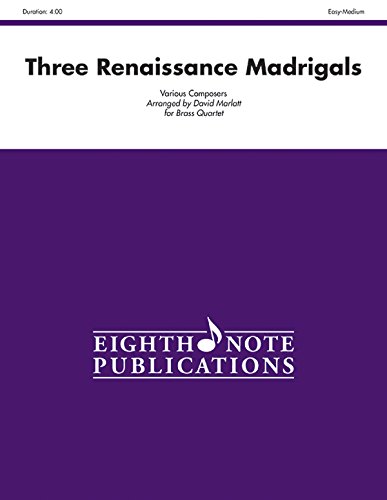 Duration: 4:00

Easy-Medium

Three Renaissance Madrigals

Various Composers
Arranged by David Marlatt
for Brass Quartet

EIGHTH NOTE
PUBLICATIONS